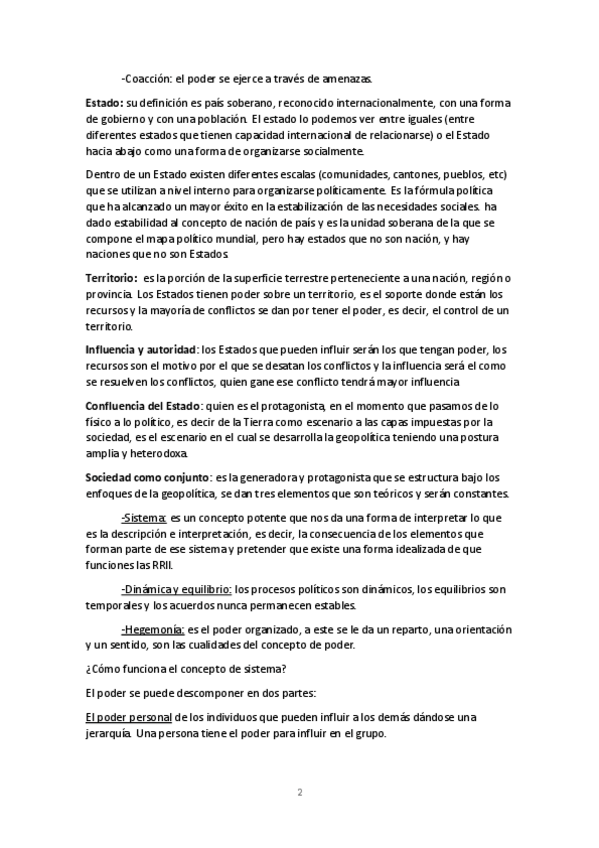 -Coacción: el poder se ejerce a través de amenazas.

Estado: su definición es país soberano, reconocido internacionalmente, con una forma de gobierno y con una población. El estado lo podemos ver entre iguales (entre diferentes estados que tienen capacidad internacional de relacionarse) o el Estado hacia abajo como una forma de organizarse socialmente.

Dentro de un Estado existen diferentes escalas (comunidades, cantones, pueblos, etc) que se utilizan a nivel interno para organizarse políticamente. Es la fórmula política que ha alcanzado un mayor éxito en la estabilización de las necesidades sociales. ha dado estabilidad al concepto de nación de país y es la unidad soberana de la que se compone el mapa político mundial, pero hay estados que no son nación, y hay naciones que no son Estados.

Territorio: es la porción de la superficie terrestre perteneciente a una nación, región o provincia. Los Estados tienen poder sobre un territorio, es el soporte donde están los recursos y la mayoría de conflictos se dan por tener el poder, es decir, el control de un territorio.

Influencia y autoridad: los Estados que pueden influir serán los que tengan poder, los recursos son el motivo por el que se desatan los conflictos y la influencia será el como se resuelven los conflictos, quien gane ese conflicto tendrá mayor influencia

Confluencia del Estado: quien es el protagonista, en el momento que pasamos de lo físico a lo político, es decir de la Tierra como escenario a las capas impuestas por la sociedad, es el escenario en el cual se desarrolla la geopolítica teniendo una postura amplia y heterodoxa.

Sociedad como conjunto: es la generadora y protagonista que se estructura bajo los enfoques de la geopolítica, se dan tres elementos que son teóricos y serán constantes.

-Sistema: es un concepto potente que nos da una forma de interpretar lo que es la descripción e interpretación, es decir, la consecuencia de los elementos que forman parte de ese sistema y pretender que existe una forma idealizada de que funciones las RRII.

-Dinámica y equilibrio: los procesos políticos son dinámicos, los equilibrios son temporales y los acuerdos nunca permanecen estables.

-Hegemonía: es el poder organizado, a este se le da un reparto, una orientación y un sentido, son las cualidades del concepto de poder.

¿Cómo funciona el concepto de sistema?

El poder se puede descomponer en dos partes:

El poder personal de los individuos que pueden influir a los demás dándose una jerarquía. Una persona tiene el poder para influir en el grupo.

2